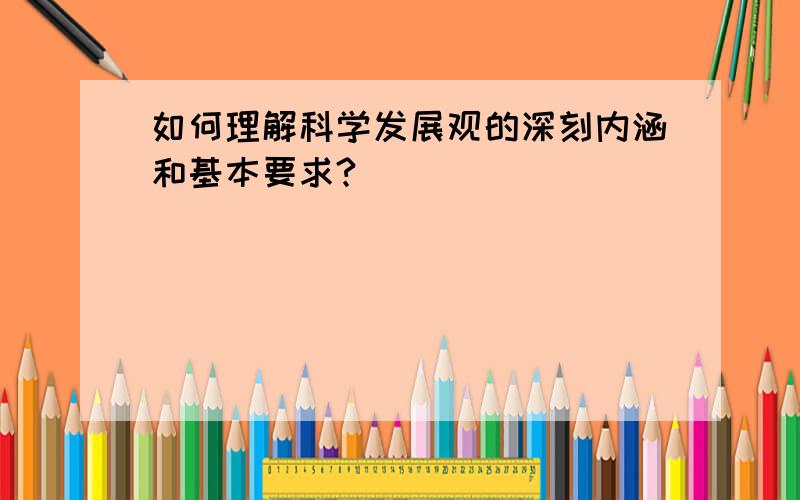 如何理解科学发展观的深刻内涵和基本要求?